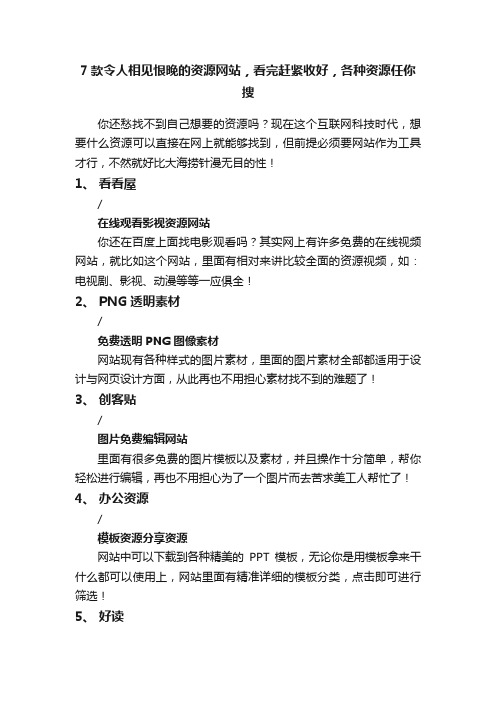 7 款令人相见恨晚的资源网站，看完赶紧收好，各种资源任你搜

你还愁找不到自己想要的资源吗？现在这个互联网科技时代，想要什么资源可以直接在网上就能够找到，但前提必须要网站作为工具才行，不然就好比大海捞针漫无目的性！

1、 看看屋

/

在线观看影视资源网站

你还在百度上面找电影观看吗？其实网上有许多免费的在线视频网站，就比如这个网站，里面有相对来讲比较全面的资源视频，如：电视剧、影视、动漫等等一应俱全！

2、 PNG 透明素材

/

免费透明 PNG 图像素材

网站现有各种样式的图片素材，里面的图片素材全部都适用于设计与网页设计方面，从此再也不用担心素材找不到的难题了！

3、 创客贴

/

图片免费编辑网站

里面有很多免费的图片模板以及素材，并且操作十分简单，帮你轻松进行编辑，再也不用担心为了一个图片而去苦求美工人帮忙了！

4、 办公资源

/

模板资源分享资源

网站中可以下载到各种精美的 PPT 模板，无论你是用模板拿来干什么都可以使用上，网站里面有精准详细的模板分类，点击即可进行筛选！

5、 好读